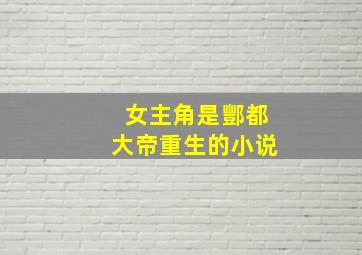 女主角是酆都大帝重生的小说